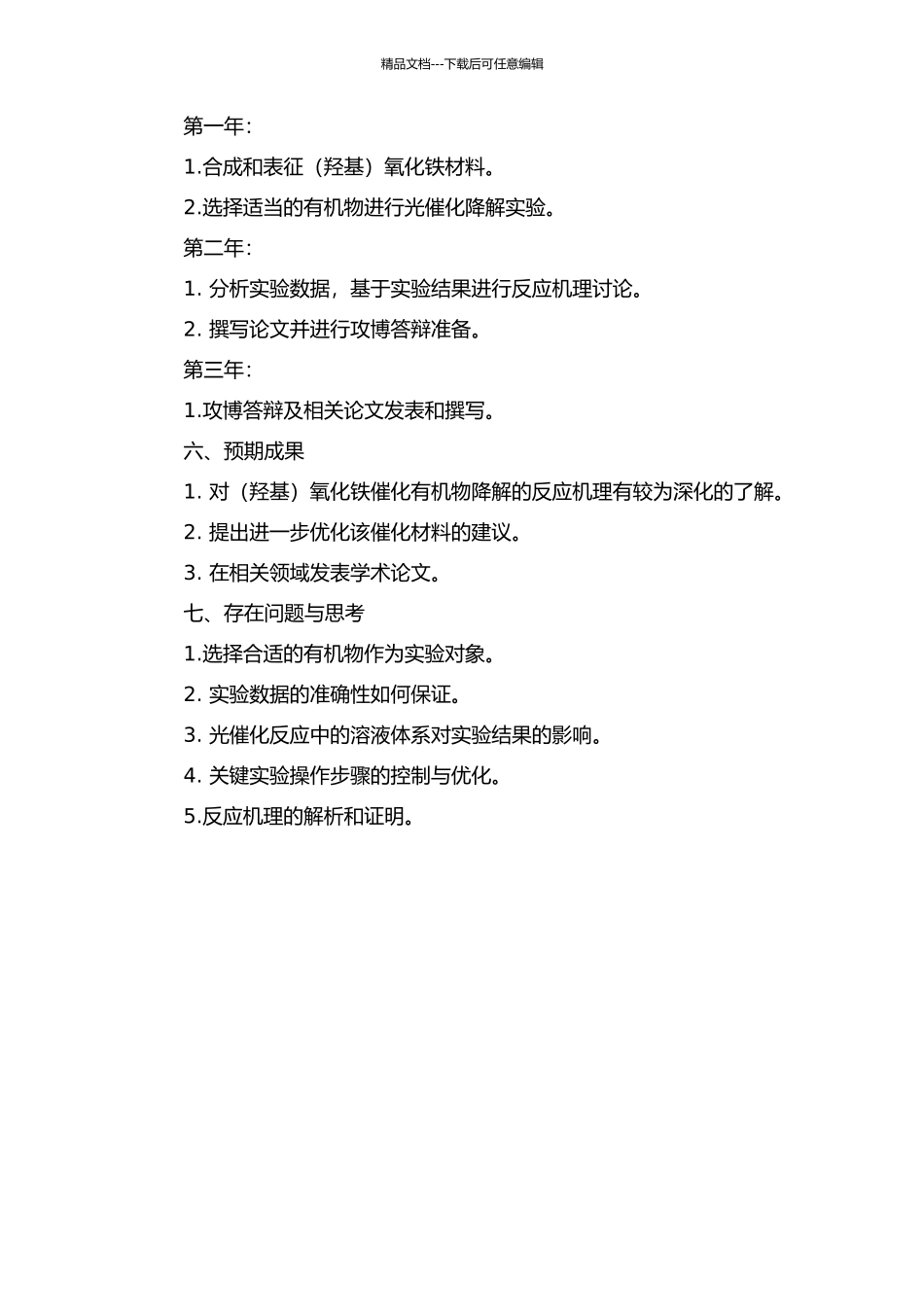 精品文档---下载后可任意编辑

第一年:

1.合成和表征（羟基）氧化铁材料。

2.选择适当的有机物进行光催化降解实验。

第二年:

1. 分析实验数据，基于实验结果进行反应机理讨论。

2. 撰写论文并进行攻博答辩准备。

第三年:

1.攻博答辩及相关论文发表和撰写。

六、预期成果

1. 对（羟基）氧化铁催化有机物降解的反应机理有较为深化的了解。

2. 提出进一步优化该催化材料的建议。

3. 在相关领域发表学术论文。

七、存在问题与思考

1.选择合适的有机物作为实验对象。

2. 实验数据的准确性如何保证。

3. 光催化反应中的溶液体系对实验结果的影响。

4. 关键实验操作步骤的控制与优化。

5.反应机理的解析和证明。